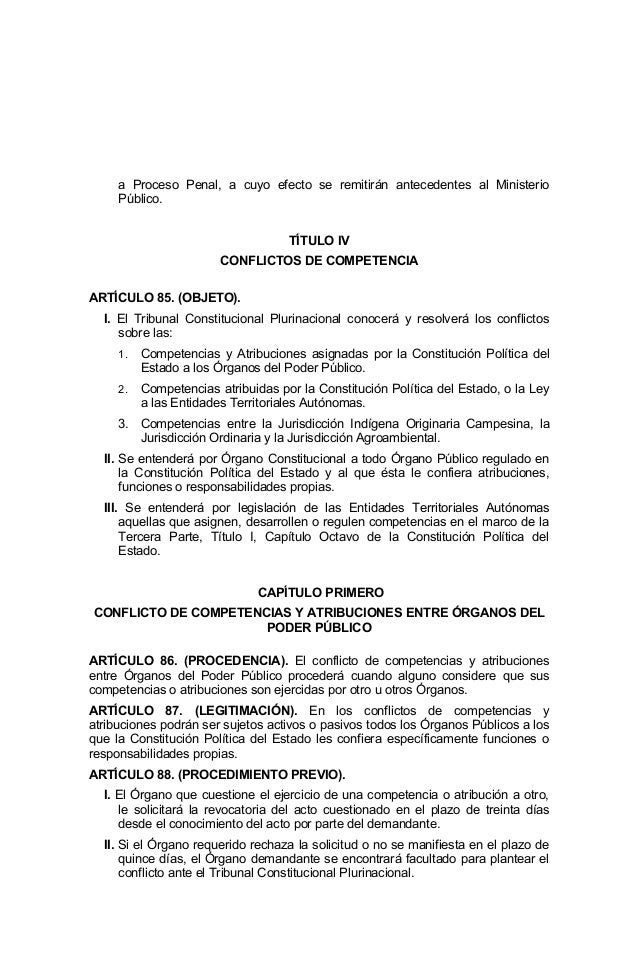 a Proceso Penal, a cuyo efecto se remitirán antecedentes al Ministerio Público.

TÍTULO IV
CONFLICTOS DE COMPETENCIA

ARTÍCULO 85. (OBJETO).

I. El Tribunal Constitucional Plurinacional conocerá y resolverá los conflictos sobre las:

1. Competencias y Atribuciones asignadas por la Constitución Política del Estado a los Órganos del Poder Público.

2. Competencias atribuidas por la Constitución Política del Estado, o la Ley a las Entidades Territoriales Autónomas.

3. Competencias entre la Jurisdicción Indígena Originaria Campesina, la Jurisdicción Ordinaria y la Jurisdicción Agroambiental.

II. Se entenderá por Órgano Constitucional a todo Órgano Público regulado en la Constitución Política del Estado y al que ésta le confiera atribuciones, funciones o responsabilidades propias.

III. Se entenderá por legislación de las Entidades Territoriales Autónomas aquellas que asignen, desarrollen o regulen competencias en el marco de la Tercera Parte, Título I, Capítulo Octavo de la Constitución Política del Estado.

CAPÍTULO PRIMERO
CONFLICTO DE COMPETENCIAS Y ATRIBUCIONES ENTRE ÓRGANOS DEL PODER PÚBLICO

ARTÍCULO 86. (PROCEDENCIA). El conflicto de competencias y atribuciones entre Órganos del Poder Público procederá cuando alguno considere que sus competencias o atribuciones son ejercidas por otro u otros Órganos.

ARTÍCULO 87. (LEGITIMACIÓN). En los conflictos de competencias y atribuciones podrán ser sujetos activos o pasivos todos los Órganos Públicos a los que la Constitución Política del Estado les confiera específicamente funciones o responsabilidades propias.

ARTÍCULO 88. (PROCEDIMIENTO PREVIO).

I. El Órgano que cuestione el ejercicio de una competencia o atribución a otro, le solicitará la revocatoria del acto cuestionado en el plazo de treinta días desde el conocimiento del acto por parte del demandante.

II. Si el Órgano requerido rechaza la solicitud o no se manifiesta en el plazo de quince días, el Órgano demandante se encontrará facultado para plantear el conflicto ante el Tribunal Constitucional Plurinacional.